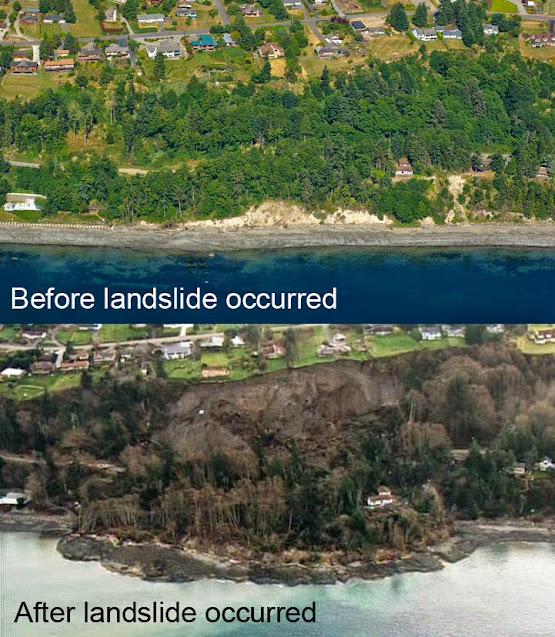 Before landslide occurred

After landslide occurred